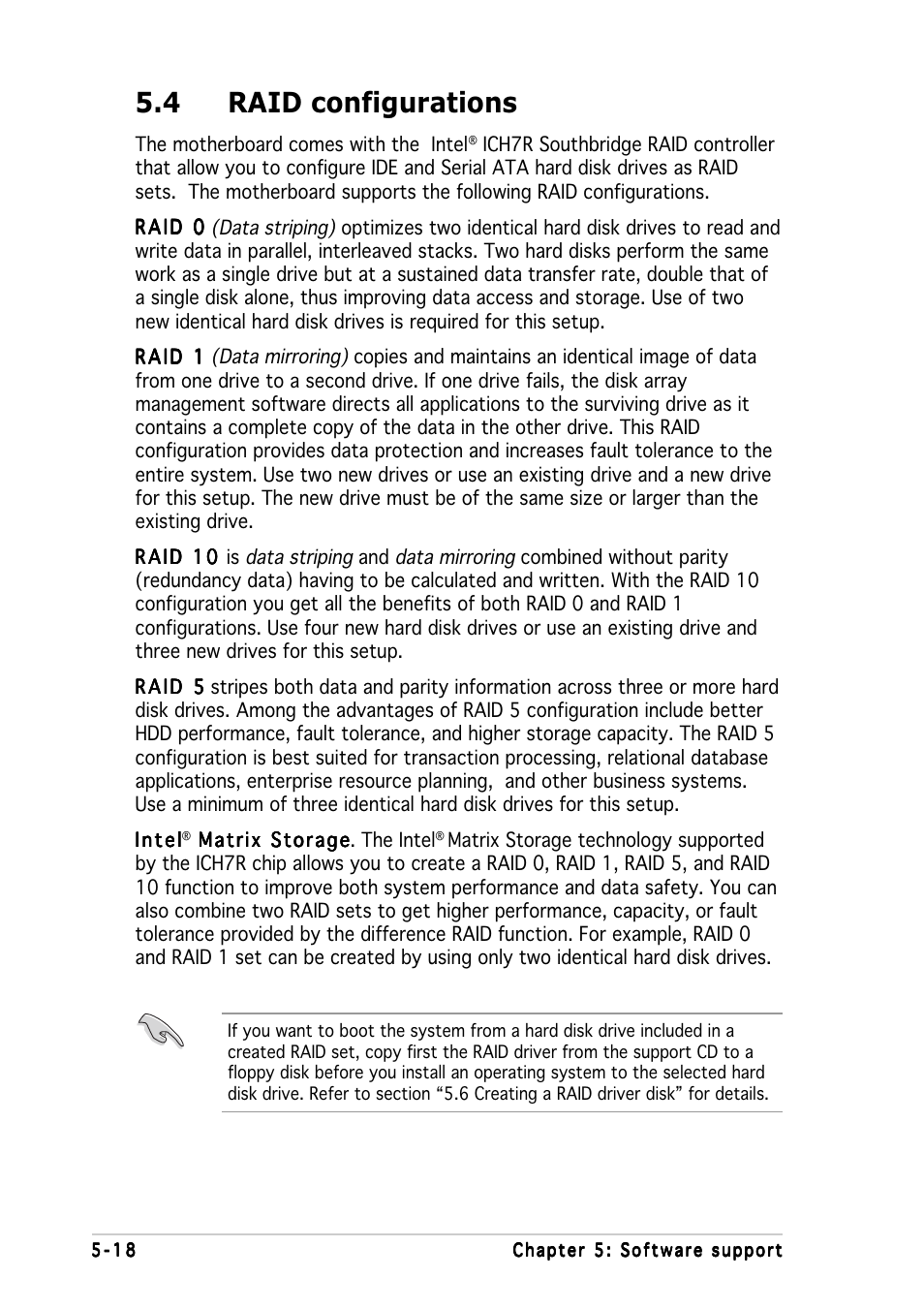 5.4 RAID configurations

The motherboard comes with the Intel® ICH7R Southbridge RAID controller that allow you to configure IDE and Serial ATA hard disk drives as RAID sets. The motherboard supports the following RAID configurations.

RAID 0 (Data striping) optimizes two identical hard disk drives to read and write data in parallel, interleaved stacks. Two hard disks perform the same work as a single drive but at a sustained data transfer rate, double that of a single disk alone, thus improving data access and storage. Use of two new identical hard disk drives is required for this setup.

RAID 1 (Data mirroring) copies and maintains an identical image of data from one drive to a second drive. If one drive fails, the disk array management software directs all applications to the surviving drive as it contains a complete copy of the data in the other drive. This RAID configuration provides data protection and increases fault tolerance to the entire system. Use two new drives or use an existing drive and a new drive for this setup. The new drive must be of the same size or larger than the existing drive.

RAID 10 is data striping and data mirroring combined without parity (redundancy data) having to be calculated and written. With the RAID 10 configuration you get all the benefits of both RAID 0 and RAID 1 configurations. Use four new hard disk drives or use an existing drive and three new drives for this setup.

RAID 5 stripes both data and parity information across three or more hard disk drives. Among the advantages of RAID 5 configuration include better HDD performance, fault tolerance, and higher storage capacity. The RAID 5 configuration is best suited for transaction processing, relational database applications, enterprise resource planning, and other business systems. Use a minimum of three identical hard disk drives for this setup.

Intel® Matrix Storage. The Intel® Matrix Storage technology supported by the ICH7R chip allows you to create a RAID 0, RAID 1, RAID 5, and RAID 10 function to improve both system performance and data safety. You can also combine two RAID sets to get higher performance, capacity, or fault tolerance provided by the difference RAID function. For example, RAID 0 and RAID 1 set can be created by using only two identical hard disk drives.

If you want to boot the system from a hard disk drive included in a created RAID set, copy first the RAID driver from the support CD to a floppy disk before you install an operating system to the selected hard disk drive. Refer to section “5.6 Creating a RAID driver disk” for details.

5-18 Chapter 5: Software support